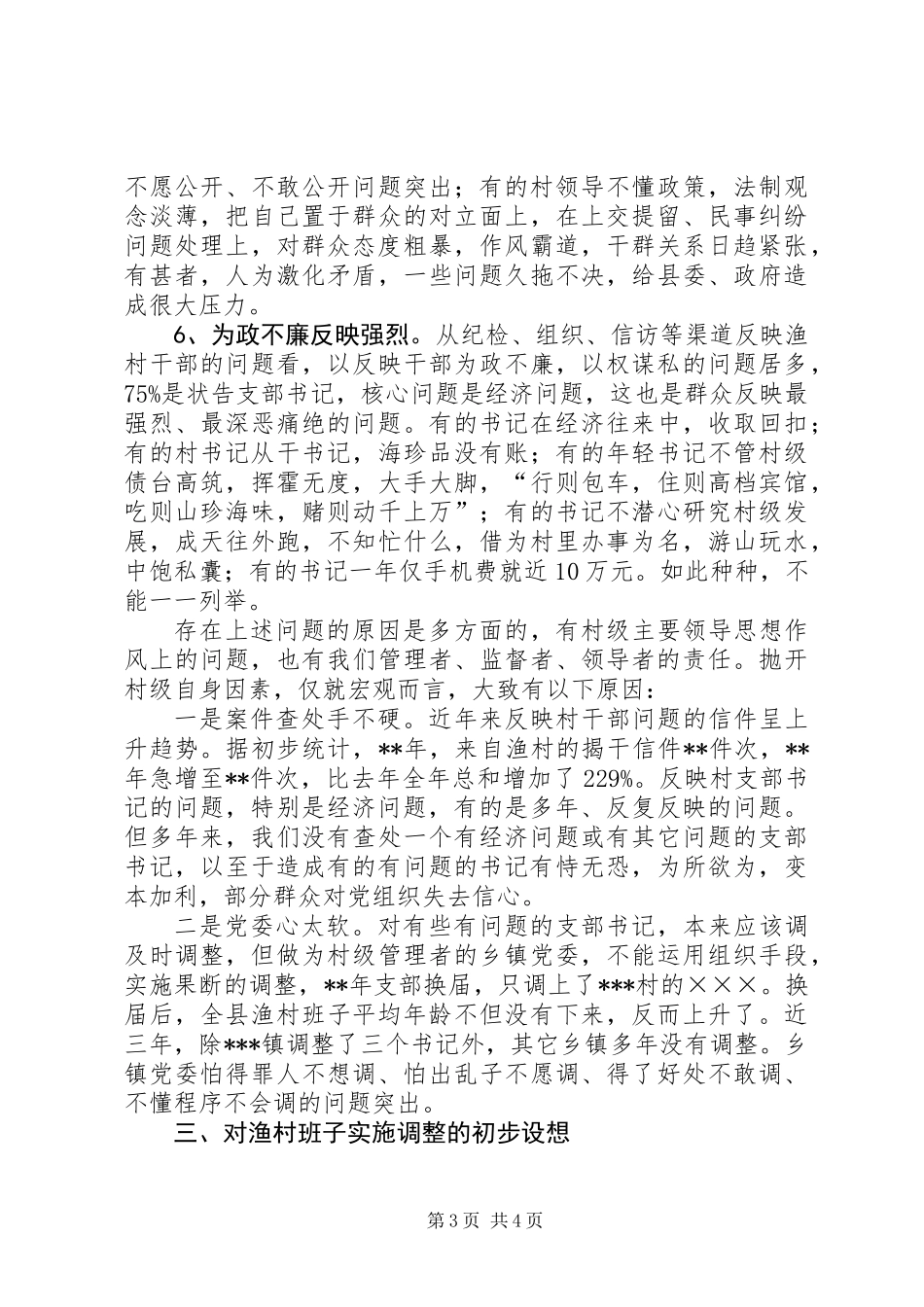 不愿公开、不敢公开问题突出；有的村领导不懂政策，法制观念淡薄，把自己置于群众的对立面上，在上交提留、民事纠纷问题处理上，对群众态度粗暴，作风霸道，干群关系日趋紧张，有甚者，人为激化矛盾，一些问题久拖不决，给县委、政府造成很大压力。

6、为政不廉反映强烈。从纪检、组织、信访等渠道反映渔村干部的问题看，以反映干部为政不廉，以权谋私的问题居多，75%是状告支部书记，核心问题是经济问题，这也是群众反映最强烈、最深恶痛绝的问题。有的书记在经济往来中，收取回扣；有的村书记从干书记，海珍品没有账；有的年轻书记不管村级债台高筑，挥霍无度，大手大脚，“行则包车，住则高档宾馆，吃则山珍海味，赌则动千上万”；有的书记不潜心研究村级发展，成天往外跑，不知忙什么，借为村里办事为名，游山玩水，中饱私囊；有的书记一年仅手机费就近10万元。如此种种，不能一一列举。

存在上述问题的原因是多方面的，有村级主要领导思想作风上的问题，也有我们管理者、监督者、领导者的责任。抛开村级自身因素，仅就宏观而言，大致有以下原因：

一是案件查处手不硬。近年来反映村干部问题的信件呈上升趋势。据初步统计，**年，来自渔村的揭干信件**件次，**年急增至**件次，比去年全年总和增加了229%。反映村支部书记的问题，特别是经济问题，有的是多年、反复反映的问题。但多年来，我们没有查处一个有经济问题或有其它问题的支部书记，以至于造成有的有问题的书记有恃无恐，为所欲为，变本加利，部分群众对党组织失去信心。

二是党委心太软。对有些有问题的支部书记，本来应该调及时调整，但做为村级管理者的乡镇党委，不能运用组织手段，实施果断的调整，**年支部换届，只调上了***村的×××。换届后，全县渔村班子平均年龄不但没有下来，反而上升了。近三年，除***镇调整了三个书记外，其它乡镇多年没有调整。乡镇党委怕得罪人不想调、怕出乱子不愿调、得了好处不敢调、不懂程序不会调的问题突出。

三、对渔村班子实施调整的初步设想

第3页 共4页